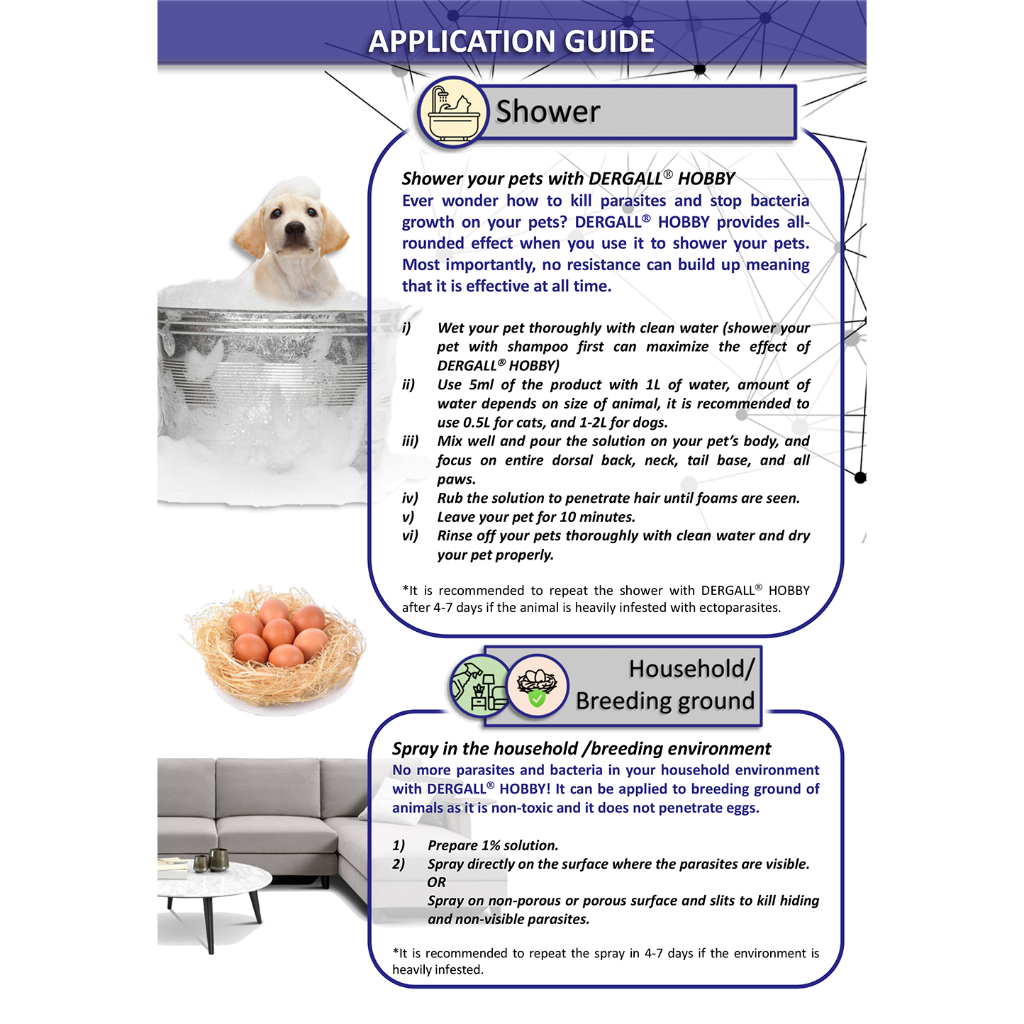 APPLICATION GUIDE

Shower

Shower your pets with DERGALL® HOBBY

Ever wonder how to kill parasites and stop bacteria growth on your pets? DERGALL® HOBBY provides all-rounded effect when you use it to shower your pets. Most importantly, no resistance can build up meaning that it is effective at all time.

i) Wet your pet thoroughly with clean water (shower your pet with shampoo first can maximize the effect of DERGALL® HOBBY)
ii) Use 5ml of the product with 1L of water, amount of water depends on size of animal, it is recommended to use 0.5L for cats, and 1-2L for dogs.
iii) Mix well and pour the solution on your pet's body, and focus on entire dorsal back, neck, tail base, and all paws.
iv) Rub the solution to penetrate hair until foams are seen.
v) Leave your pet for 10 minutes.
vi) Rinse off your pets thoroughly with clean water and dry your pet properly.

*It is recommended to repeat the shower with DERGALL® HOBBY after 4-7 days if the animal is heavily infested with ectoparasites.

Household/ Breeding ground

Spray in the household /breeding environment

No more parasites and bacteria in your household environment with DERGALL® HOBBY! It can be applied to breeding ground of animals as it is non-toxic and it does not penetrate eggs.

1) Prepare 1% solution.
2) Spray directly on the surface where the parasites are visible.
OR
Spray on non-porous or porous surface and slits to kill hiding and non-visible parasites.

*It is recommended to repeat the spray in 4-7 days if the environment is heavily infested.